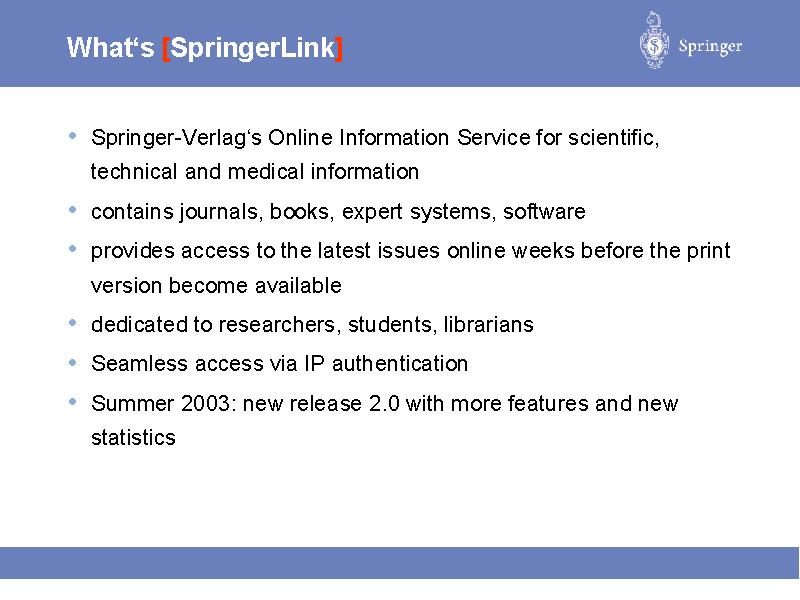 What‘s [SpringerLink]

Springer

• Springer-Verlag‘s Online Information Service for scientific, technical and medical information

• contains journals, books, expert systems, software

• provides access to the latest issues online weeks before the print version become available

• dedicated to researchers, students, librarians

• Seamless access via IP authentication

• Summer 2003: new release 2.0 with more features and new statistics